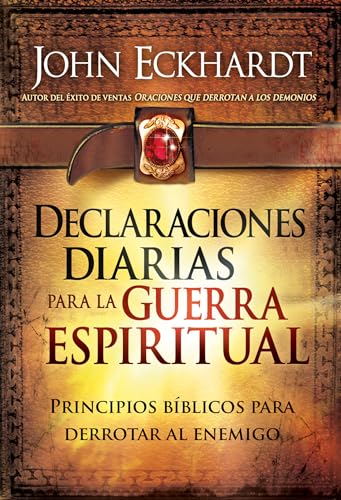 JOHN ECKHARDT

AUTOR DEL ÉXITO DE VENTAS ORACIONES QUE DERROTAN A LOS DEMONIOS

DECLARACIONES DIARIAS PARA LA GUERRA ESPIRITUAL

PRINCIPIOS BÍBLICOS PARA DERROTAR AL ENEMIGO